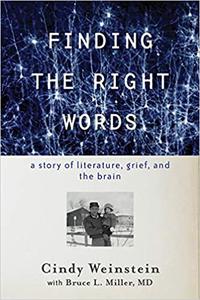 FINDING THE RIGHT WORDS

a story of literature, grief, and the brain

Cindy Weinstein
with Bruce L. Miller, MD